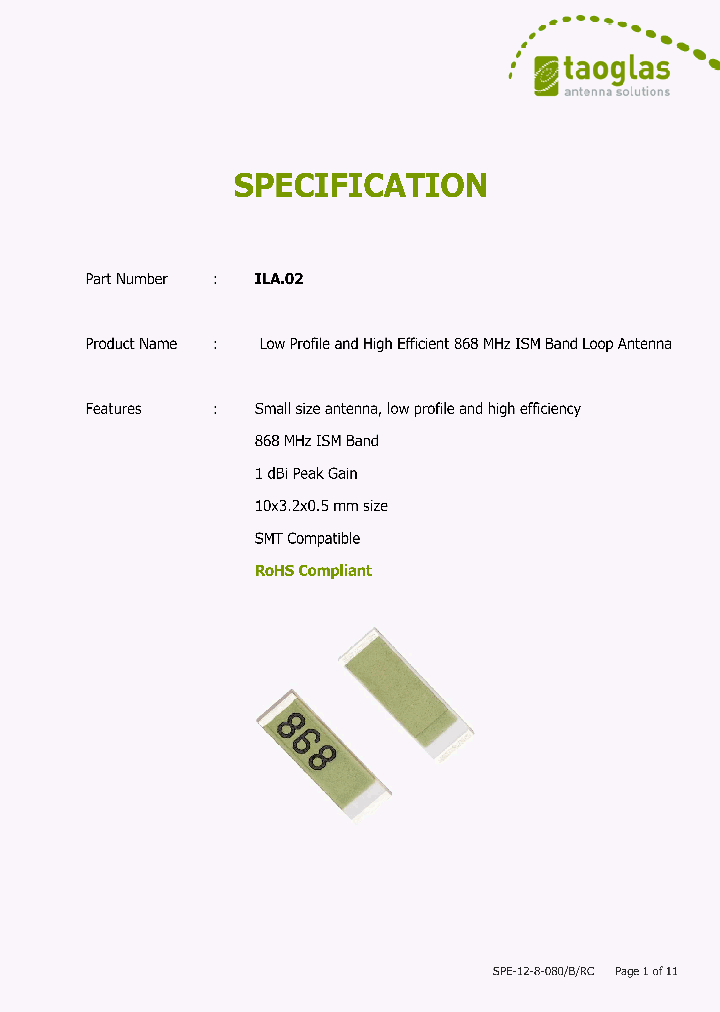 taoglas
antenna solutions

SPECIFICATION

Part Number : ILA.02

Product Name : Low Profile and High Efficient 868 MHz ISM Band Loop Antenna

Features : Small size antenna, low profile and high efficiency

868 MHz ISM Band

1 dBi Peak Gain

10x3.2x0.5 mm size

SMT Compatible

RoHS Compliant

868

SPE-12-8-080/B/RC Page 1 of 11